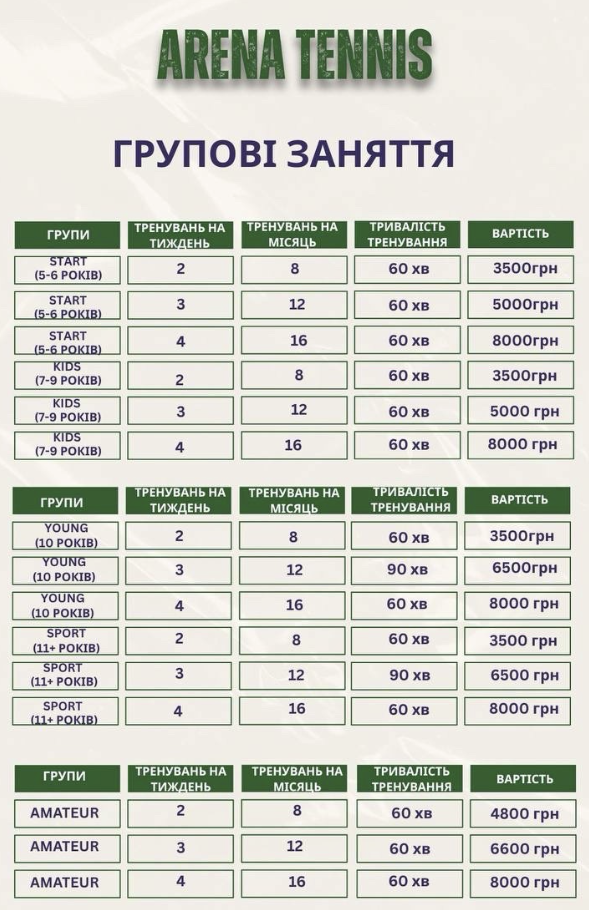 ARENA TENNIS

ГРУПОВІ ЗАНЯТТЯ

| ГРУПИ | ТРЕНУВАНЬ НА ТИЖДЕНЬ | ТРЕНУВАНЬ НА МІСЯЦЬ | ТРИВАЛІСТЬ ТРЕНУВАННЯ | ВАРТІСТЬ |
|---|---|---|---|---|
| START (5-6 РОКІВ) | 2 | 8 | 60 хв | 3500грн |
| START (5-6 РОКІВ) | 3 | 12 | 60 хв | 5000грн |
| START (5-6 РОКІВ) | 4 | 16 | 60 хв | 8000грн |
| KIDS (7-9 РОКІВ) | 2 | 8 | 60 хв | 3500грн |
| KIDS (7-9 РОКІВ) | 3 | 12 | 60 хв | 5000 грн |
| KIDS (7-9 РОКІВ) | 4 | 16 | 60 хв | 8000 грн |

| ГРУПИ | ТРЕНУВАНЬ НА ТИЖДЕНЬ | ТРЕНУВАНЬ НА МІСЯЦЬ | ТРИВАЛІСТЬ ТРЕНУВАННЯ | ВАРТІСТЬ |
|---|---|---|---|---|
| YOUNG (10 РОКІВ) | 2 | 8 | 60 хв | 3500грн |
| YOUNG (10 РОКІВ) | 3 | 12 | 90 хв | 6500грн |
| YOUNG (10 РОКІВ) | 4 | 16 | 60 хв | 8000 грн |
| SPORT (11+ РОКІВ) | 2 | 8 | 60 хв | 3500 грн |
| SPORT (11+ РОКІВ) | 3 | 12 | 90 хв | 6500 грн |
| SPORT (11+ РОКІВ) | 4 | 16 | 60 хв | 8000 грн |

| ГРУПИ | ТРЕНУВАНЬ НА ТИЖДЕНЬ | ТРЕНУВАНЬ НА МІСЯЦЬ | ТРИВАЛІСТЬ ТРЕНУВАННЯ | ВАРТІСТЬ |
|---|---|---|---|---|
| AMATEUR | 2 | 8 | 60 хв | 4800 грн |
| AMATEUR | 3 | 12 | 60 хв | 6600 грн |
| AMATEUR | 4 | 16 | 60 хв | 8000 грн |